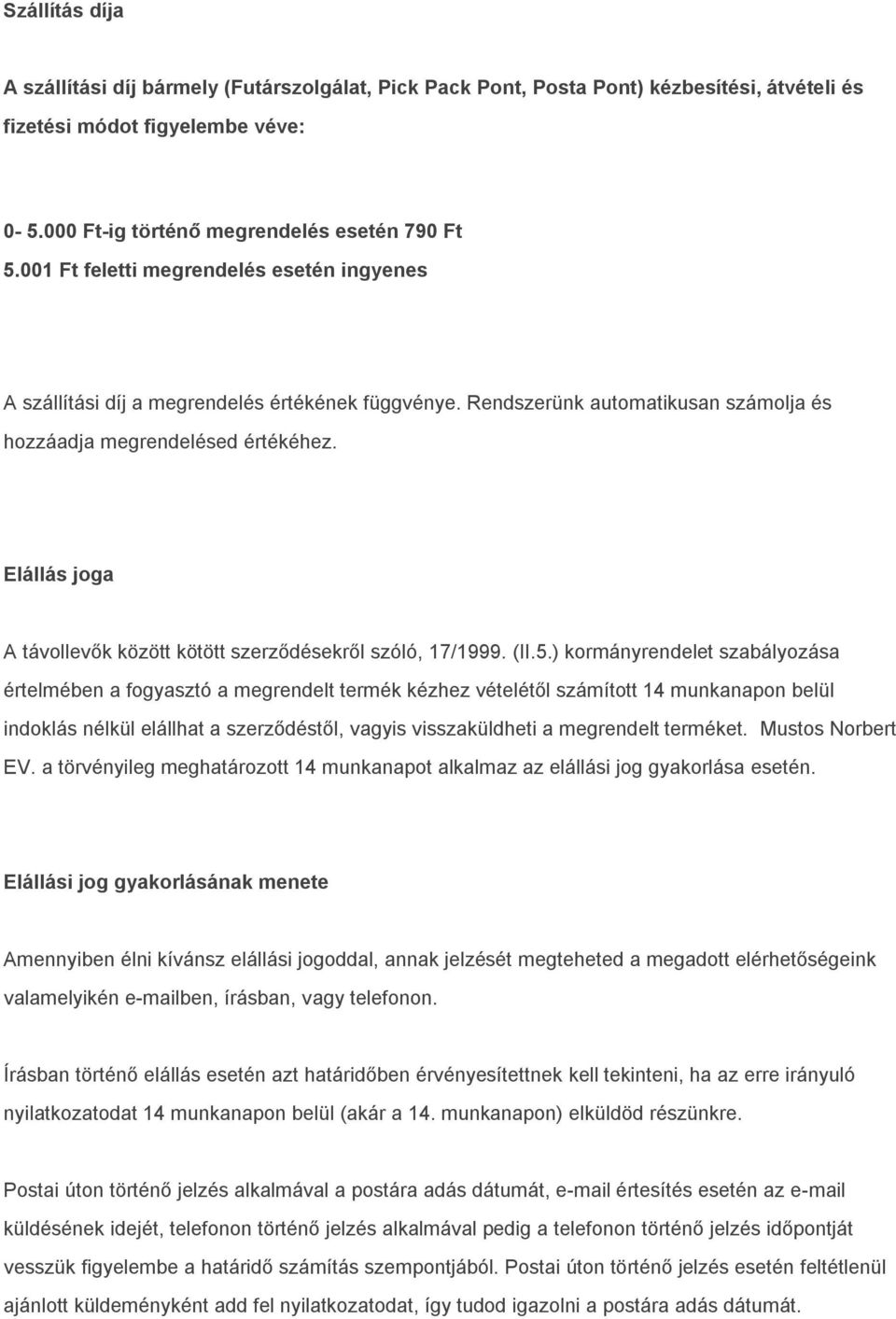 Szállítás díja

A szállítási díj bármely (Futárszolgálat, Pick Pack Pont, Posta Pont) kézbesítési, átvételi és fizetési módot figyelembe véve:

0- 5.000 Ft-ig történő megrendelés esetén 790 Ft
5.001 Ft feletti megrendelés esetén ingyenes

A szállítási díj a megrendelés értékének függvénye. Rendszerünk automatikusan számolja és hozzáadja megrendelésed értékéhez.

Elállás joga

A távollevők között kötött szerződésekről szóló, 17/1999. (II.5.) kormányrendelet szabályozása értelmében a fogyasztó a megrendelt termék kézhez vételétől számított 14 munkanapon belül indoklás nélkül elállhat a szerződéstől, vagyis visszaküldheti a megrendelt terméket. Mustos Norbert EV. a törvényileg meghatározott 14 munkanapot alkalmaz az elállási jog gyakorlása esetén.

Elállási jog gyakorlásának menete

Amennyiben élni kívánsz elállási jogoddal, annak jelzését megteheted a megadott elérhetőségeink valamelyikén e-mailben, írásban, vagy telefonon.

Írásban történő elállás esetén azt határidőben érvényesítettnek kell tekinteni, ha az erre irányuló nyilatkozatodat 14 munkanapon belül (akár a 14. munkanapon) elküldöd részünkre.

Postai úton történő jelzés alkalmával a postára adás dátumát, e-mail értesítés esetén az e-mail küldésének idejét, telefonon történő jelzés alkalmával pedig a telefonon történő jelzés időpontját vesszük figyelembe a határidő számítás szempontjából. Postai úton történő jelzés esetén feltétlenül ajánlott küldeményként add fel nyilatkozatodat, így tudod igazolni a postára adás dátumát.